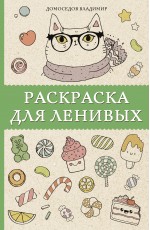 ДОМОСЕДОВ ВЛАДИМИР

РАСКРАСКА ДЛЯ ЛЕНИВЫХ